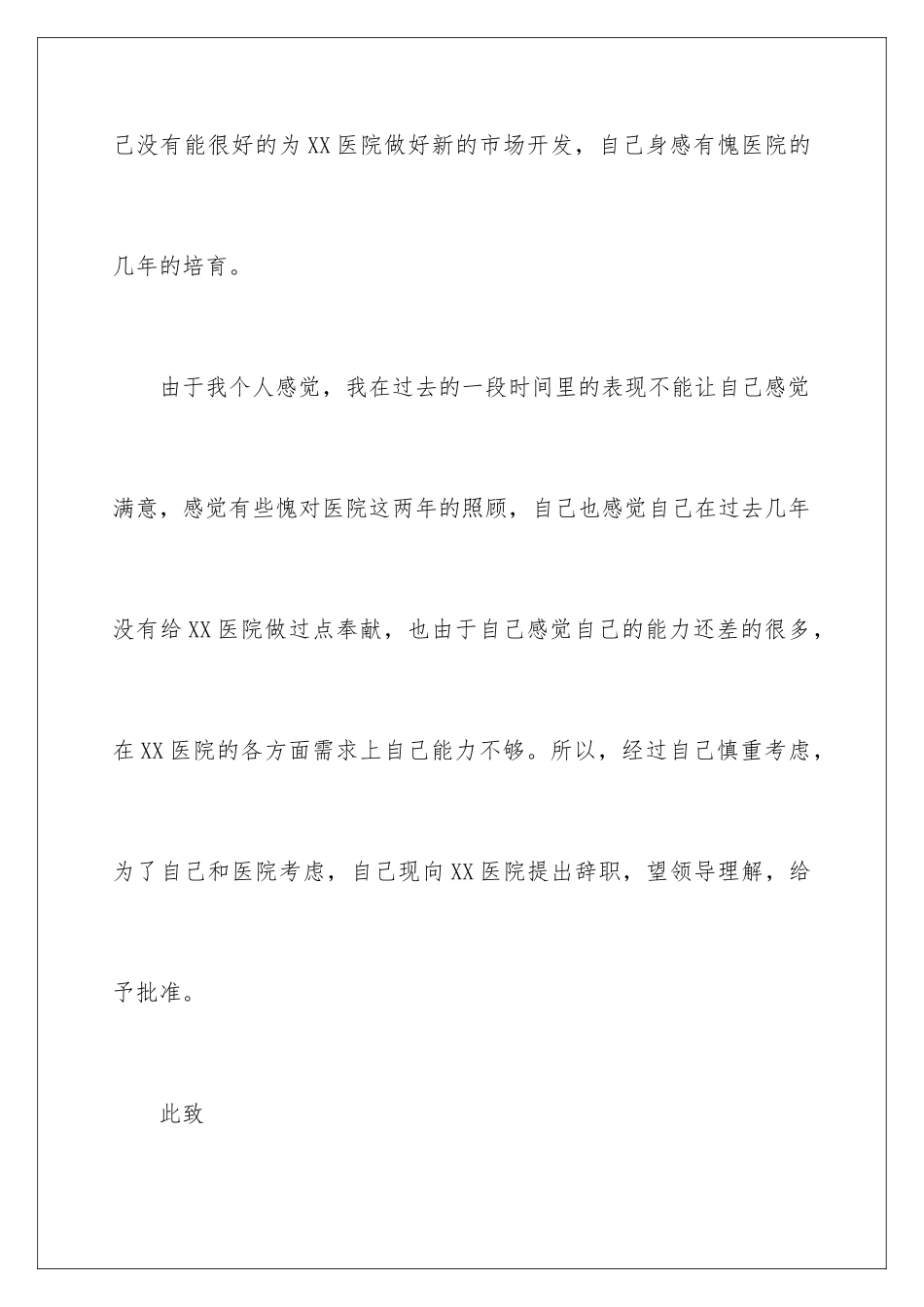 己没有能很好的为XX医院做好新的市场开发，自己身感有愧医院的几年的培育。

由于我个人感觉，我在过去的一段时间里的表现不能让自己感觉满意，感觉有些愧对医院这两年的照顾，自己也感觉自己在过去几年没有给XX医院做过点奉献，也由于自己感觉自己的能力还差的很多，在XX医院的各方面需求上自己能力不够。所以，经过自己慎重考虑，为了自己和医院考虑，自己现向XX医院提出辞职，望领导理解，给予批准。

此致